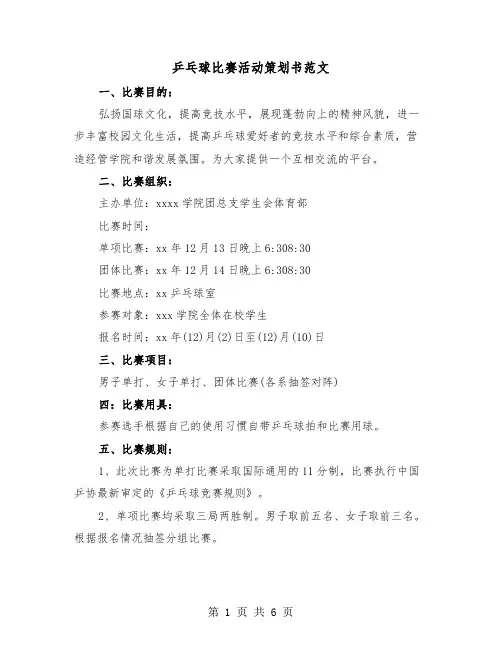 乒乓球比赛活动策划书范文

一、比赛目的：

弘扬国球文化，提高竞技水平，展现蓬勃向上的精神风貌，进一步丰富校园文化生活，提高乒乓球爱好者的竞技水平和综合素质，营造经管学院和谐发展氛围。为大家提供一个互相交流的平台。

二、比赛组织：

主办单位：xxxx 学院团总支学生会体育部

比赛时间：

单项比赛：xx 年 12 月 13 日晚上 6:308:30

团体比赛：xx 年 12 月 14 日晚上 6:308:30

比赛地点：xx 乒乓球室

参赛对象：xxx 学院全体在校学生

报名时间：xx 年(12)月(2)日至(12)月(10)日

三、比赛项目：

男子单打、女子单打、团体比赛(各系抽签对阵)

四：比赛用具：

参赛选手根据自己的使用习惯自带乒乓球拍和比赛用球。

五、比赛规则：

1、此次比赛为单打比赛采取国际通用的 11 分制，比赛执行中国乒协最新审定的《乒乓球竞赛规则》。

2、单项比赛均采取三局两胜制。男子取前五名、女子取前三名。根据报名情况抽签分组比赛。

第 1 页 共 6 页